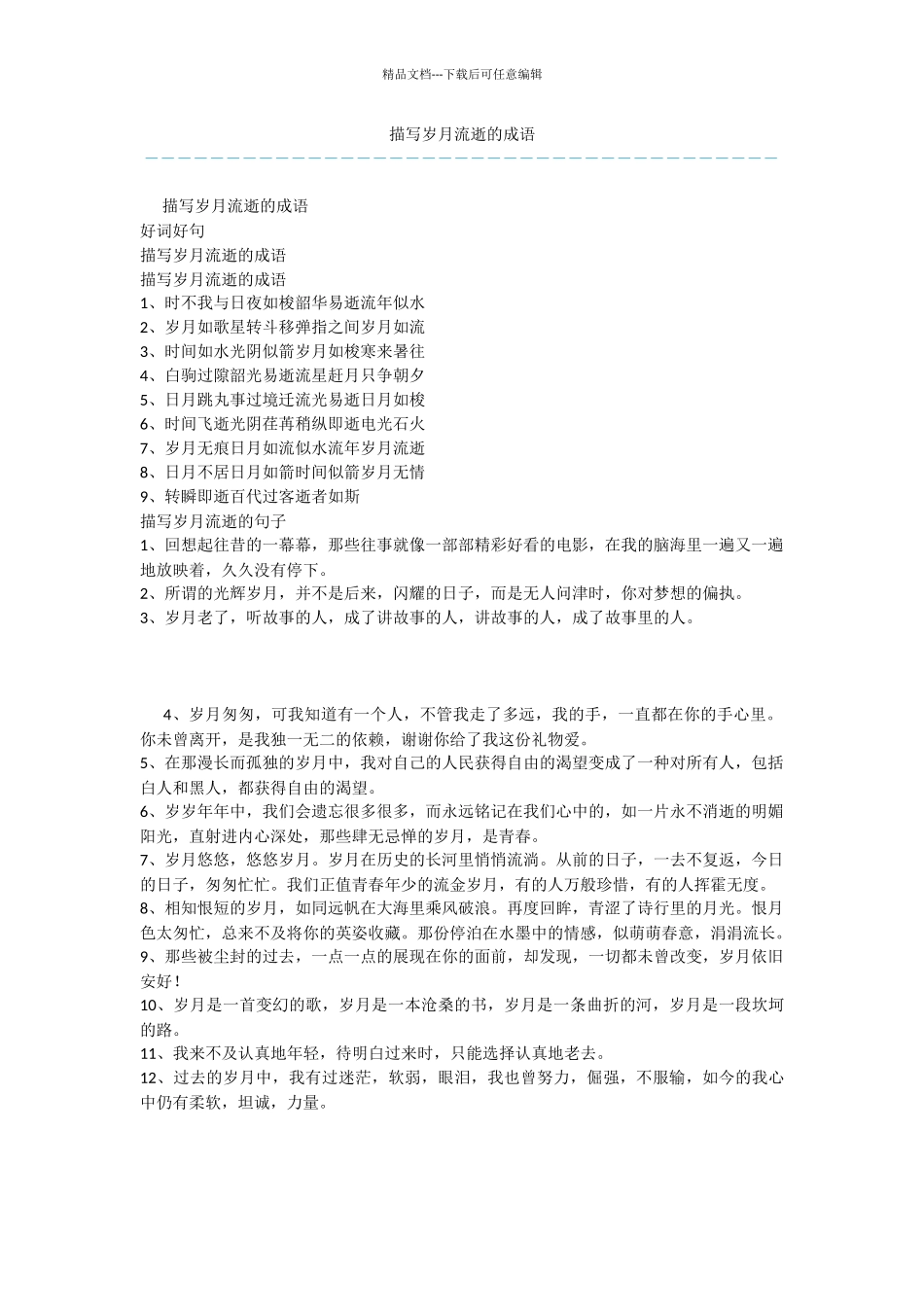 精品文档---下载后可任意编辑

描写岁月流逝的成语

描写岁月流逝的成语
好词好句
描写岁月流逝的成语
描写岁月流逝的成语
1、时不我与日夜如梭韶华易逝流年似水
2、岁月如歌星转斗移弹指之间岁月如流
3、时间如水光阴似箭岁月如梭寒来暑往
4、白驹过隙韶光易逝流星赶月只争朝夕
5、日月跳丸事过境迁流光易逝日月如梭
6、时间飞逝光阴荏苒稍纵即逝电光石火
7、岁月无痕日月如流似水流年岁月流逝
8、日月不居日月如箭时间似箭岁月无情
9、转瞬即逝百代过客逝者如斯
描写岁月流逝的句子
1、回想起往昔的一幕幕，那些往事就像一部部精彩好看的电影，在我的脑海里一遍又一遍地放映着，久久没有停下。
2、所谓的光辉岁月，并不是后来，闪耀的日子，而是无人问津时，你对梦想的偏执。
3、岁月老了，听故事的人，成了讲故事的人，讲故事的人，成了故事里的人。

4、岁月匆匆，可我知道有一个人，不管我走了多远，我的手，一直都在你的手心里。你未曾离开，是我独一无二的依赖，谢谢你给了我这份礼物爱。
5、在那漫长而孤独的岁月中，我对自己的人民获得自由的渴望变成了一种对所有人，包括白人和黑人，都获得自由的渴望。
6、岁岁年年中，我们会遗忘很多很多，而永远铭记在我们心中的，如一片永不消逝的明媚阳光，直射进内心深处，那些肆无忌惮的岁月，是青春。
7、岁月悠悠，悠悠岁月。岁月在历史的长河里悄悄流淌。从前的日子，一去不复返，今日的日子，匆匆忙忙。我们正值青春年少的流金岁月，有的人万般珍惜，有的人挥霍无度。
8、相知恨短的岁月，如同远帆在大海里乘风破浪。再度回眸，青涩了诗行里的月光。恨月色太匆忙，总来不及将你的英姿收藏。那份停泊在水墨中的情感，似萌萌春意，涓涓流长。
9、那些被尘封的过去，一点一点的展现在你的面前，却发现，一切都未曾改变，岁月依旧安好！
10、岁月是一首变幻的歌，岁月是一本沧桑的书，岁月是一条曲折的河，岁月是一段坎坷的路。
11、我来不及认真地年轻，待明白过来时，只能选择认真地老去。
12、过去的岁月中，我有过迷茫，软弱，眼泪，我也曾努力，倔强，不服输，如今的我心中仍有柔软，坦诚，力量。